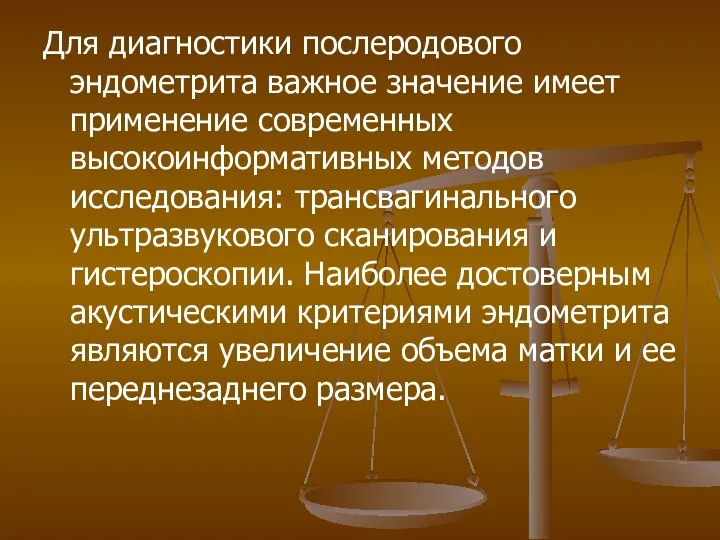 Для диагностики послеродового эндометрита важное значение имеет применение современных высокоинформативных методов исследования: трансвагинального ультразвукового сканирования и гистероскопии. Наиболее достоверным акустическими критериями эндометрита являются увеличение объема матки и ее переднезаднего размера.